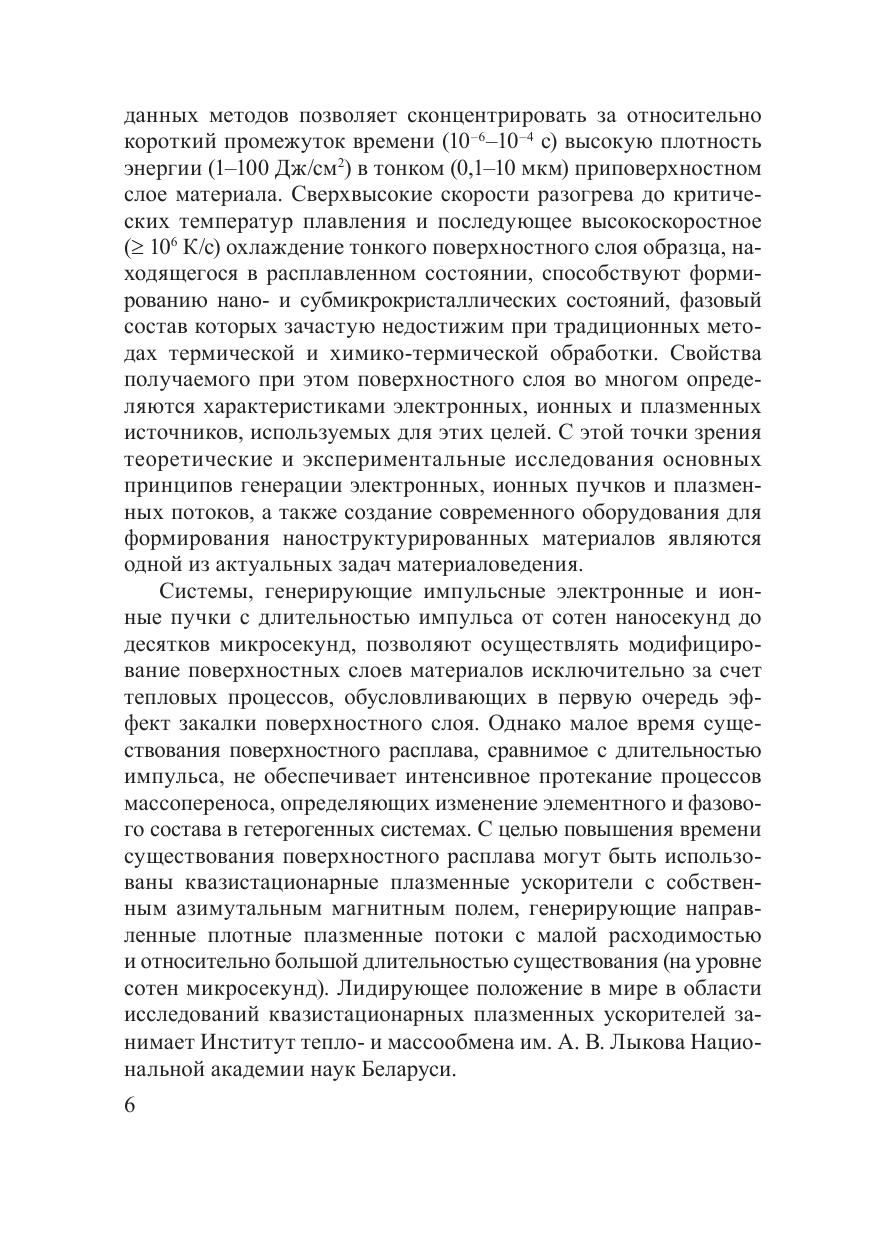 данных методов позволяет сконцентрировать за относительно короткий промежуток времени ($10^{-6}$–$10^{-4}$ с) высокую плотность энергии (1–100 Дж/см$^2$) в тонком (0,1–10 мкм) приповерхностном слое материала. Сверхвысокие скорости разогрева до критических температур плавления и последующее высокоскоростное ($\geq 10^6$ К/с) охлаждение тонкого поверхностного слоя образца, находящегося в расплавленном состоянии, способствуют формированию нано- и субмикрокристаллических состояний, фазовый состав которых зачастую недостижим при традиционных методах термической и химико-термической обработки. Свойства получаемого при этом поверхностного слоя во многом определяются характеристиками электронных, ионных и плазменных источников, используемых для этих целей. С этой точки зрения теоретические и экспериментальные исследования основных принципов генерации электронных, ионных пучков и плазменных потоков, а также создание современного оборудования для формирования наноструктурированных материалов являются одной из актуальных задач материаловедения.

Системы, генерирующие импульсные электронные и ионные пучки с длительностью импульса от сотен наносекунд до десятков микросекунд, позволяют осуществлять модифицирование поверхностных слоев материалов исключительно за счет тепловых процессов, обусловливающих в первую очередь эффект закалки поверхностного слоя. Однако малое время существования поверхностного расплава, сравнимое с длительностью импульса, не обеспечивает интенсивное протекание процессов массопереноса, определяющих изменение элементного и фазового состава в гетерогенных системах. С целью повышения времени существования поверхностного расплава могут быть использованы квазистационарные плазменные ускорители с собственным азимутальным магнитным полем, генерирующие направленные плотные плазменные потоки с малой расходимостью и относительно большой длительностью существования (на уровне сотен микросекунд). Лидирующее положение в мире в области исследований квазистационарных плазменных ускорителей занимает Институт тепло- и массообмена им. А. В. Лыкова Национальной академии наук Беларуси.

6